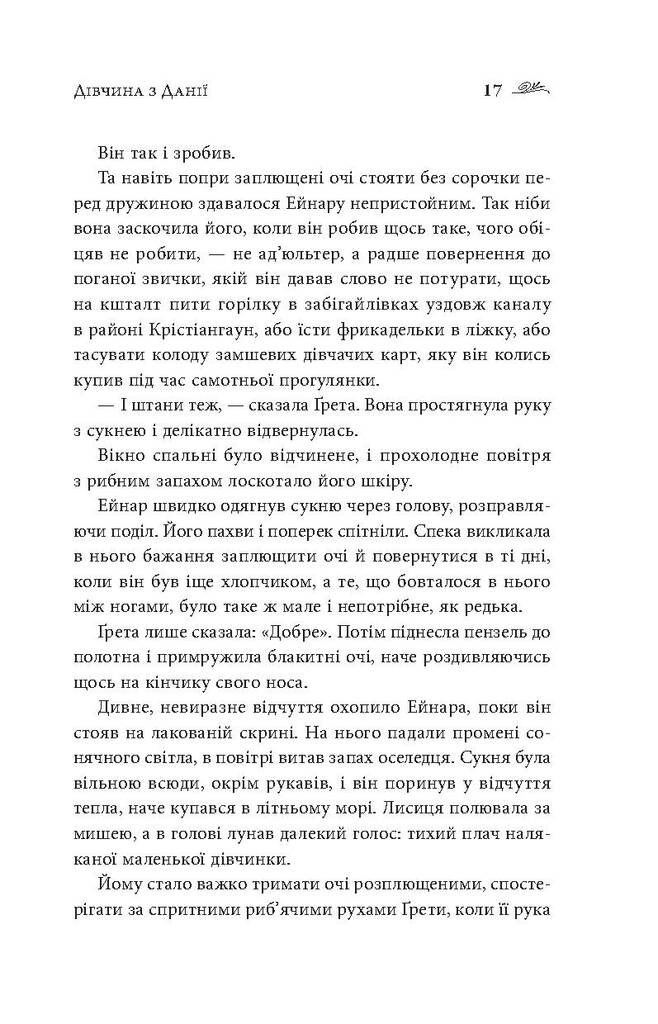 Дівчина з Данії

17

Він так і зробив.

Та навіть попри заплющені очі стояти без сорочки перед дружиною здавалося Ейнару непристойним. Так ніби вона заскочила його, коли він робив щось таке, чого обіцяв не робити, — не ад'юльтер, а радше повернення до поганої звички, якій він давав слово не потурати, щось на кшталт пити горілку в забігайлівках уздовж каналу в районі Крістіангаун, або їсти фрикадельки в ліжку, або тасувати колоду замшевих дівчачих карт, яку він колись купив під час самотньої прогулянки.

— І штани теж, — сказала Ґрета. Вона простягнула руку з сукнею і делікатно відвернулась.

Вікно спальні було відчинене, і прохолодне повітря з рибним запахом лоскотало його шкіру.

Ейнар швидко одягнув сукню через голову, розправляючи поділ. Його пахви і поперек спітніли. Спека викликала в нього бажання заплющити очі й повернутися в ті дні, коли він був іще хлопчиком, а те, що бовталося в нього між ногами, було таке ж мале і непотрібне, як редька.

Ґрета лише сказала: «Добре». Потім піднесла пензель до полотна і примружила блакитні очі, наче роздивляючись щось на кінчику свого носа.

Дивне, невиразне відчуття охопило Ейнара, поки він стояв на лакованій скрині. На нього падали промені сонячного світла, в повітрі витав запах оселедця. Сукня була вільною всюди, окрім рукавів, і він поринув у відчуття тепла, наче купався в літньому морі. Лисиця полювала за мишею, а в голові лунав далекий голос: тихий плач наляканої маленької дівчинки.

Йому стало важко тримати очі розплющеними, спостерігати за спритними риб'ячими рухами Ґрети, коли її рука